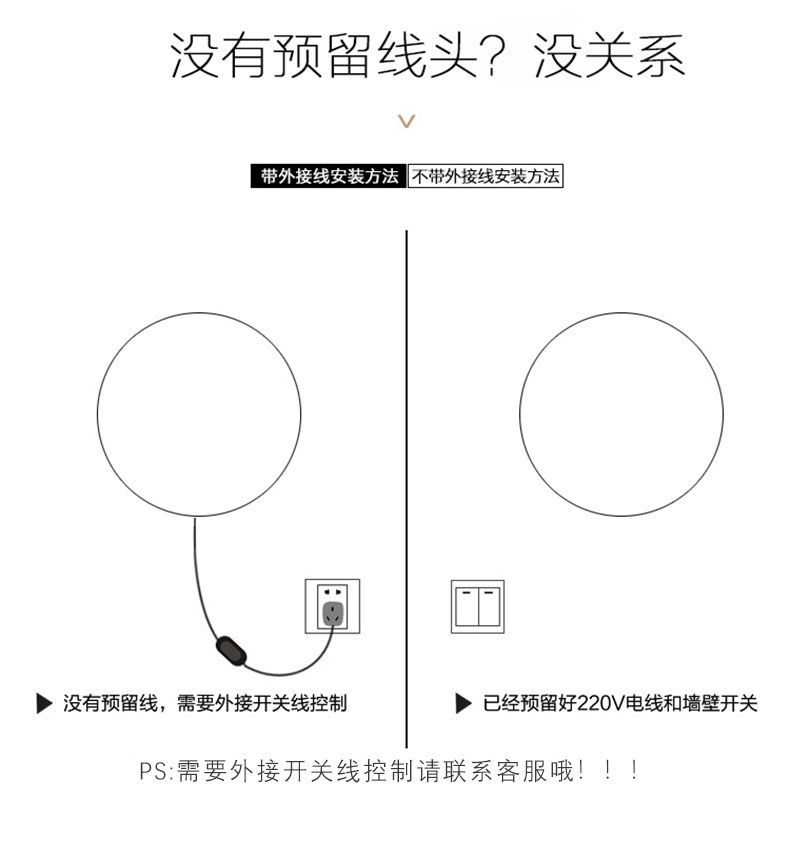 没有预留线头？没关系

带外接线安装方法 不带外接线安装方法

▶ 没有预留线，需要外接开关线控制

▶ 已经预留好220V电线和墙壁开关

PS:需要外接开关线控制请联系客服哦！！！